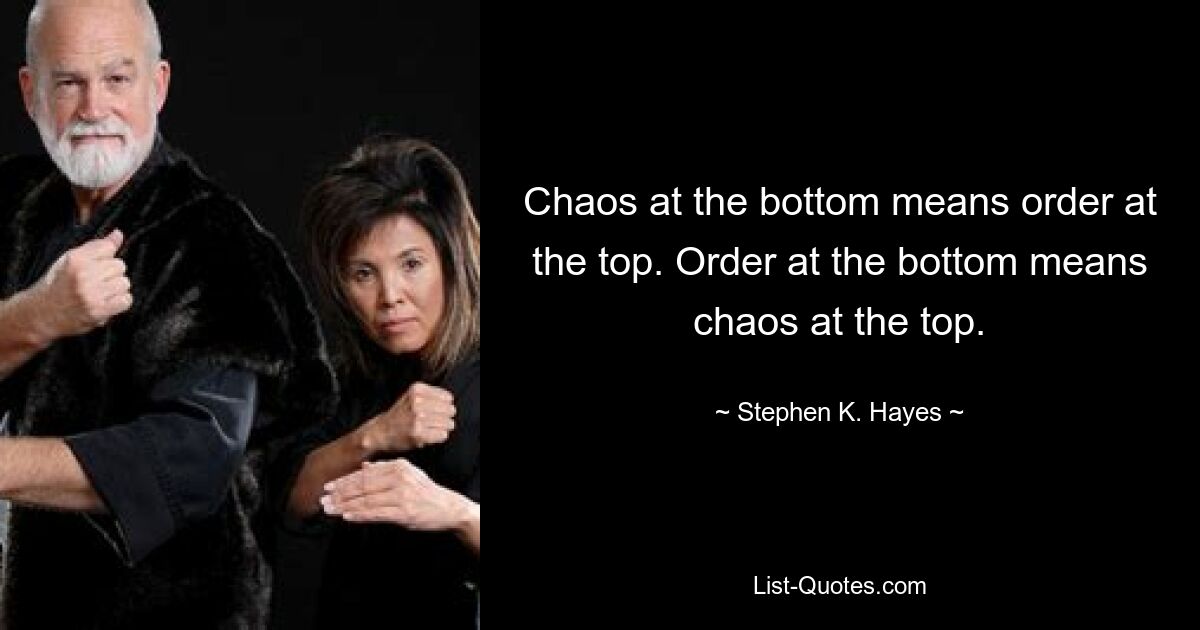 Chaos at the bottom means order at the top. Order at the bottom means chaos at the top.

~ Stephen K. Hayes ~

List-Quotes.com